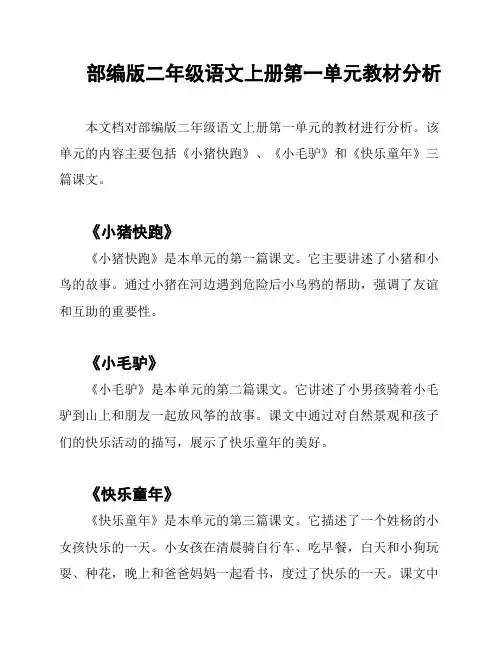 部编版二年级语文上册第一单元教材分析

本文档对部编版二年级语文上册第一单元的教材进行分析。该单元的内容主要包括《小猪快跑》、《小毛驴》和《快乐童年》三篇课文。

《小猪快跑》

《小猪快跑》是本单元的第一篇课文。它主要讲述了小猪和小鸟的故事。通过小猪在河边遇到危险后小乌鸦的帮助，强调了友谊和互助的重要性。

《小毛驴》

《小毛驴》是本单元的第二篇课文。它讲述了小男孩骑着小毛驴到山上和朋友一起放风筝的故事。课文中通过对自然景观和孩子们的快乐活动的描写，展示了快乐童年的美好。

《快乐童年》

《快乐童年》是本单元的第三篇课文。它描述了一个姓杨的小女孩快乐的一天。小女孩在清晨骑自行车、吃早餐，白天和小狗玩耍、种花，晚上和爸爸妈妈一起看书，度过了快乐的一天。课文中